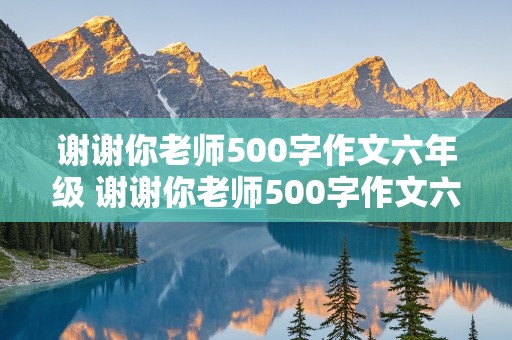 谢谢你老师500字作文六年级 谢谢你老师500字作文六